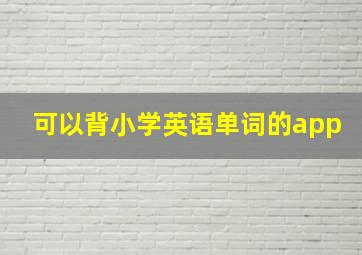 可以背小学英语单词的app